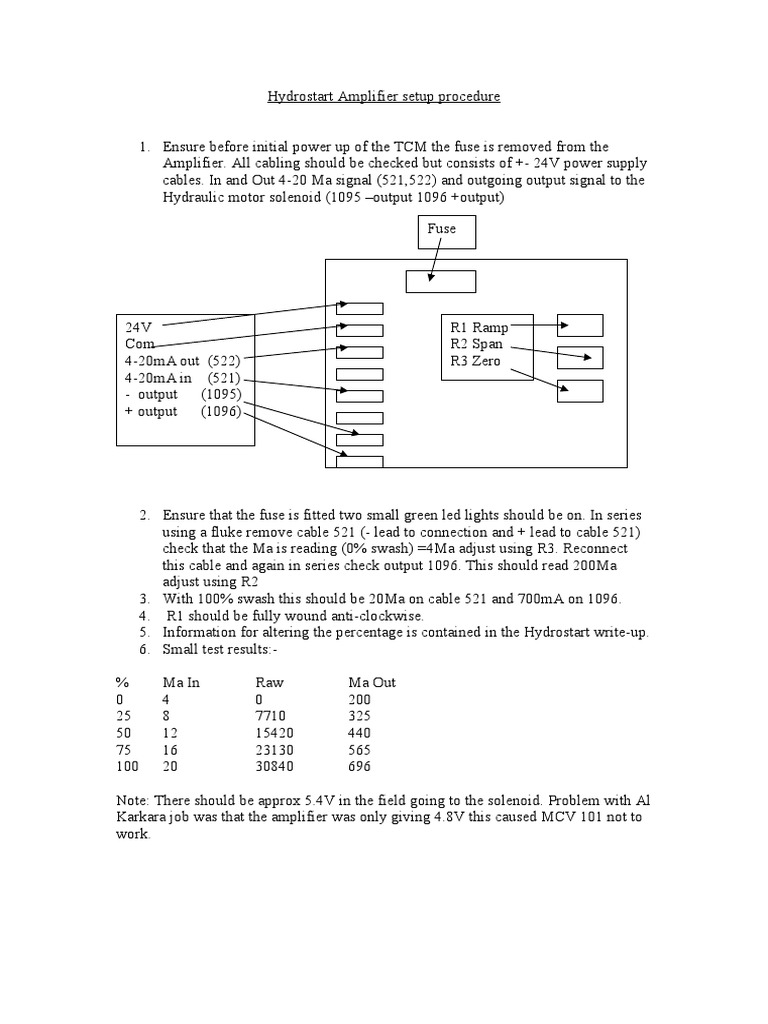 Hydrostart Amplifier setup procedure

1. Ensure before initial power up of the TCM the fuse is removed from the Amplifier. All cabling should be checked but consists of +- 24V power supply cables. In and Out 4-20 Ma signal (521,522) and outgoing output signal to the Hydraulic motor solenoid (1095 –output 1096 +output)

Fuse

24V
Com
4-20mA out (522)
4-20mA in (521)
- output (1095)
+ output (1096)

R1 Ramp
R2 Span
R3 Zero

2. Ensure that the fuse is fitted two small green led lights should be on. In series using a fluke remove cable 521 (- lead to connection and + lead to cable 521) check that the Ma is reading (0% swash) =4Ma adjust using R3. Reconnect this cable and again in series check output 1096. This should read 200Ma adjust using R2
3. With 100% swash this should be 20Ma on cable 521 and 700mA on 1096.
4. R1 should be fully wound anti-clockwise.
5. Information for altering the percentage is contained in the Hydrostart write-up.
6. Small test results:-

| % | Ma In | Raw | Ma Out |
|---|---|---|---|
| 0 | 4 | 0 | 200 |
| 25 | 8 | 7710 | 325 |
| 50 | 12 | 15420 | 440 |
| 75 | 16 | 23130 | 565 |
| 100 | 20 | 30840 | 696 |

Note: There should be approx 5.4V in the field going to the solenoid. Problem with Al Karkara job was that the amplifier was only giving 4.8V this caused MCV 101 not to work.